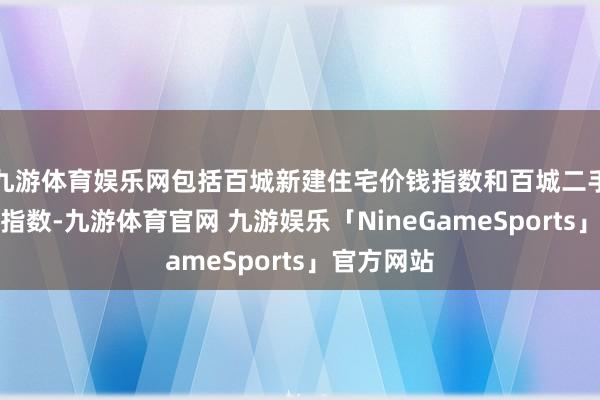 九游体育娱乐网包括百城新建住宅价钱指数和百城二手
指数-九游体育官网 九游娱乐「NineGameSports」
ameSports」官方网站